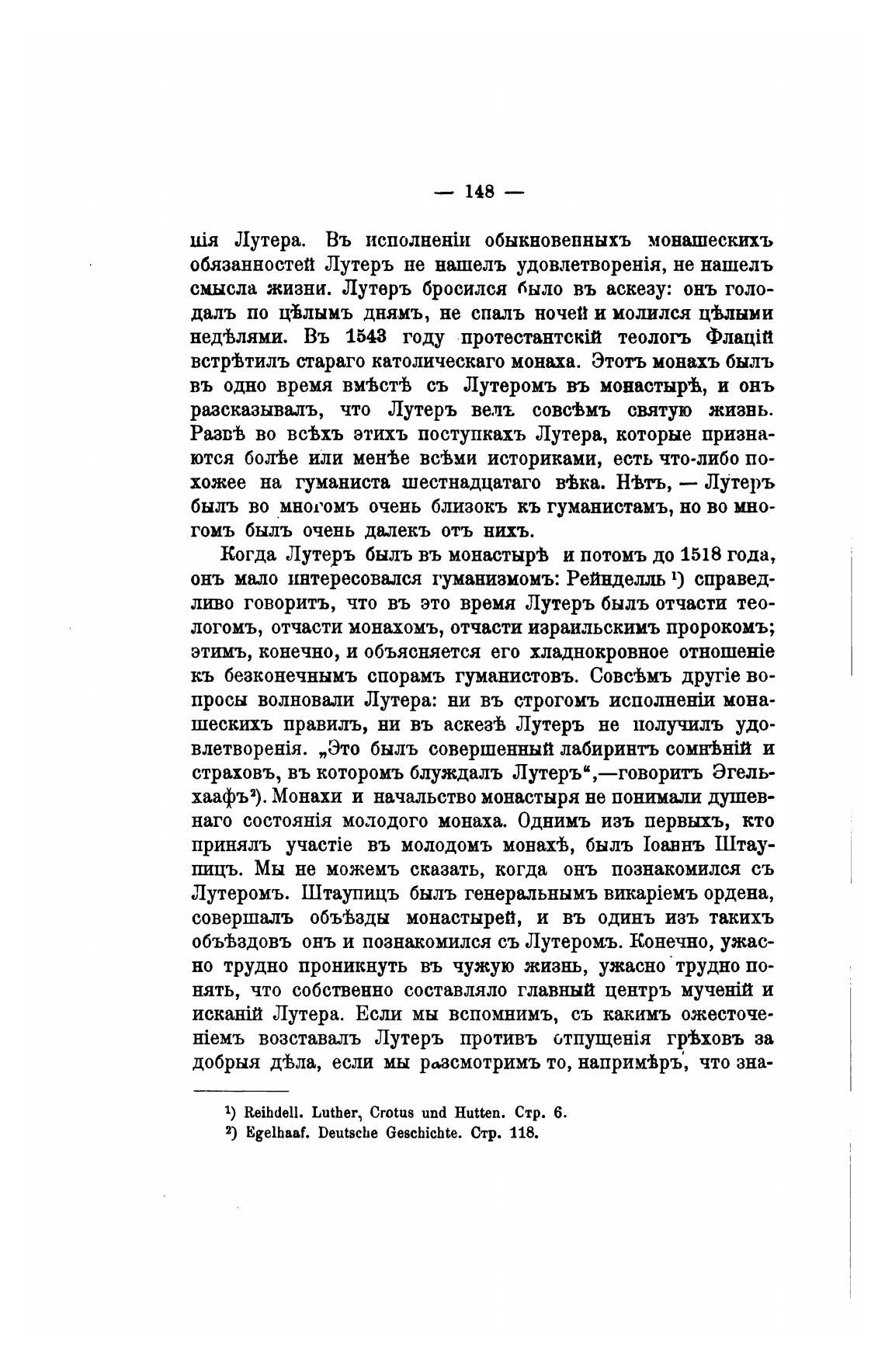 — 148 —

ція Лутера. Въ исполненіи обыкновенныхъ монашескихъ обязанностей Лутеръ не нашелъ удовлетворенія, не нашелъ смысла жизни. Лутеръ бросился было въ аскезу: онъ голодалъ по цѣлымъ днямъ, не спалъ ночей и молился цѣлыми недѣлями. Въ 1543 году протестантскій теологъ Флацій встрѣтилъ стараго католическаго монаха. Этотъ монахъ былъ въ одно время вмѣстѣ съ Лутеромъ въ монастырѣ, и онъ разсказывалъ, что Лутеръ велъ совсѣмъ святую жизнь. Развѣ во всѣхъ этихъ поступкахъ Лутера, которые признаются болѣе или менѣе всѣми историками, есть что-либо похожее на гуманиста шестнадцатаго вѣка. Нѣтъ, — Лутеръ былъ во многомъ очень близокъ къ гуманистамъ, но во многомъ былъ очень далекъ отъ нихъ.

Когда Лутеръ былъ въ монастырѣ и потомъ до 1518 года, онъ мало интересовался гуманизмомъ: Рейнделль ¹) справедливо говоритъ, что въ это время Лутеръ былъ отчасти теологомъ, отчасти монахомъ, отчасти израильскимъ пророкомъ; этимъ, конечно, и объясняется его хладнокровное отношеніе къ безконечнымъ спорамъ гуманистовъ. Совсѣмъ другіе вопросы волновали Лутера: ни въ строгомъ исполненіи монашескихъ правилъ, ни въ аскезѣ Лутеръ не получилъ удовлетворенія. „Это былъ совершенный лабиринтъ сомнѣній и страховъ, въ которомъ блуждалъ Лутеръ“,—говоритъ Эгельхаафъ²). Монахи и начальство монастыря не понимали душевнаго состоянія молодого монаха. Однимъ изъ первыхъ, кто принялъ участіе въ молодомъ монахѣ, былъ Іоаннъ Штаупицъ. Мы не можемъ сказать, когда онъ познакомился съ Лутеромъ. Штаупицъ былъ генеральнымъ викаріемъ ордена, совершалъ объѣзды монастырей, и въ одинъ изъ такихъ объѣздовъ онъ и познакомился съ Лутеромъ. Конечно, ужасно трудно проникнуть въ чужую жизнь, ужасно трудно понять, что собственно составляло главный центръ мученій и исканій Лутера. Если мы вспомнимъ, съ какимъ ожесточеніемъ возставалъ Лутеръ противъ отпущенія грѣховъ за добрыя дѣла, если мы разсмотримъ то, напримѣръ, что зна-

¹) Reihdell. Luther, Crotus und Hutten. Стр. 6.
²) Egelhaaf. Deutsche Geschichte. Стр. 118.